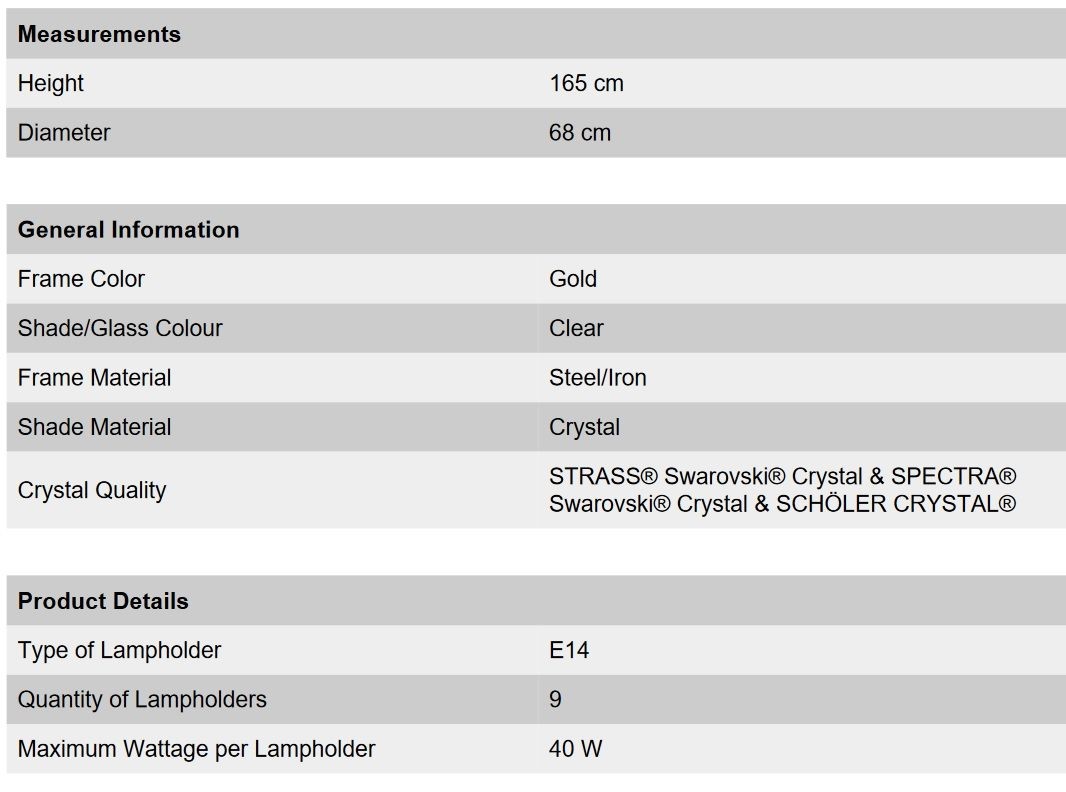 | Measurements | |
|---|---|
| Height | 165 cm |
| Diameter | 68 cm |

| General Information | |
|---|---|
| Frame Color | Gold |
| Shade/Glass Colour | Clear |
| Frame Material | Steel/Iron |
| Shade Material | Crystal |
| Crystal Quality | STRASS® Swarovski® Crystal & SPECTRA® Swarovski® Crystal & SCHÖLER CRYSTAL® |

| Product Details | |
|---|---|
| Type of Lampholder | E14 |
| Quantity of Lampholders | 9 |
| Maximum Wattage per Lampholder | 40 W |